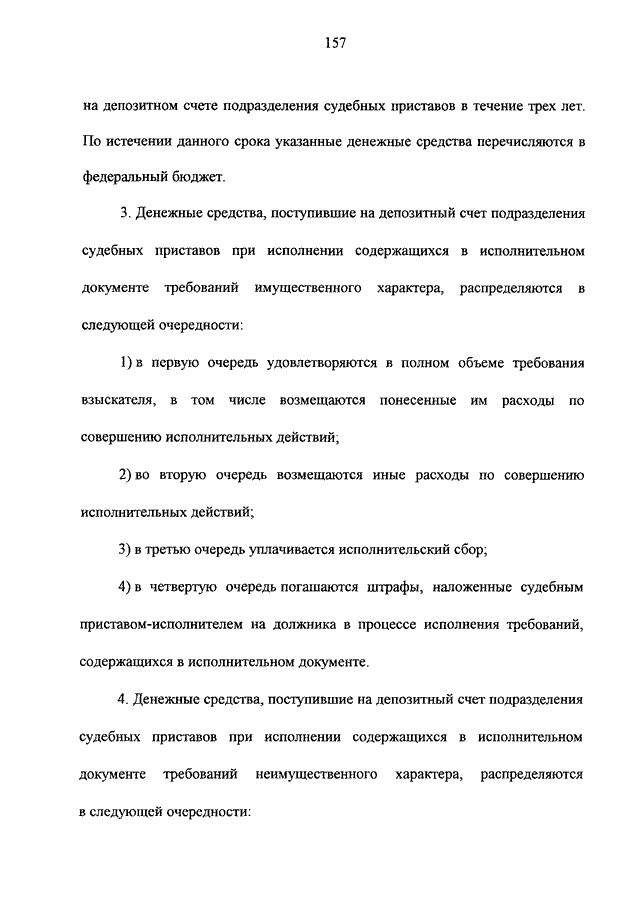 157

на депозитном счете подразделения судебных приставов в течение трех лет. По истечении данного срока указанные денежные средства перечисляются в федеральный бюджет.

3. Денежные средства, поступившие на депозитный счет подразделения судебных приставов при исполнении содержащихся в исполнительном документе требований имущественного характера, распределяются в следующей очередности:

1) в первую очередь удовлетворяются в полном объеме требования взыскателя, в том числе возмещаются понесенные им расходы по совершению исполнительных действий;

2) во вторую очередь возмещаются иные расходы по совершению исполнительных действий;

3) в третью очередь уплачивается исполнительский сбор;

4) в четвертую очередь погашаются штрафы, наложенные судебным приставом-исполнителем на должника в процессе исполнения требований, содержащихся в исполнительном документе.

4. Денежные средства, поступившие на депозитный счет подразделения судебных приставов при исполнении содержащихся в исполнительном документе требований неимущественного характера, распределяются в следующей очередности: